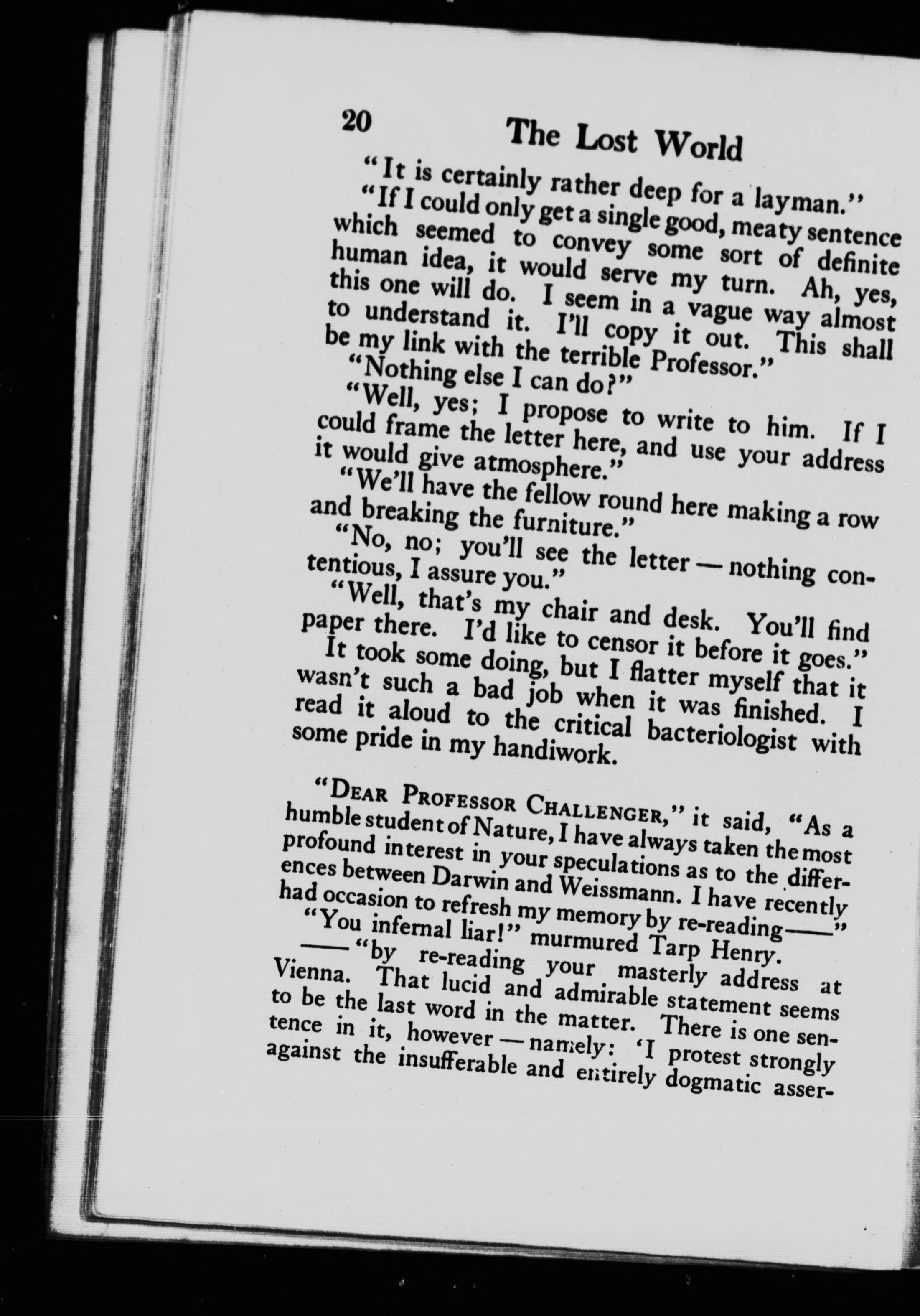 20 The Lost World

"It is certainly rather deep for a layman."

"If I could only get a single good, meaty sentence which seemed to convey some sort of definite human idea, it would serve my turn. Ah, yes, this one will do. I seem in a vague way almost to understand it. I'll copy it out. This shall be my link with the terrible Professor."

"Nothing else I can do?"

"Well, yes; I propose to write to him. If I could frame the letter here, and use your address it would give atmosphere."

"We'll have the fellow round here making a row and breaking the furniture."

"No, no; you'll see the letter — nothing contentious, I assure you."

"Well, that's my chair and desk. You'll find paper there. I'd like to censor it before it goes."

It took some doing, but I flatter myself that it wasn't such a bad job when it was finished. I read it aloud to the critical bacteriologist with some pride in my handiwork.

"Dear Professor Challenger," it said, "As a humble student of Nature, I have always taken the most profound interest in your speculations as to the differences between Darwin and Weissmann. I have recently had occasion to refresh my memory by re-reading——"

"You infernal liar!" murmured Tarp Henry.

——"by re-reading your masterly address at Vienna. That lucid and admirable statement seems to be the last word in the matter. There is one sentence in it, however — namely: 'I protest strongly against the insufferable and entirely dogmatic asser-